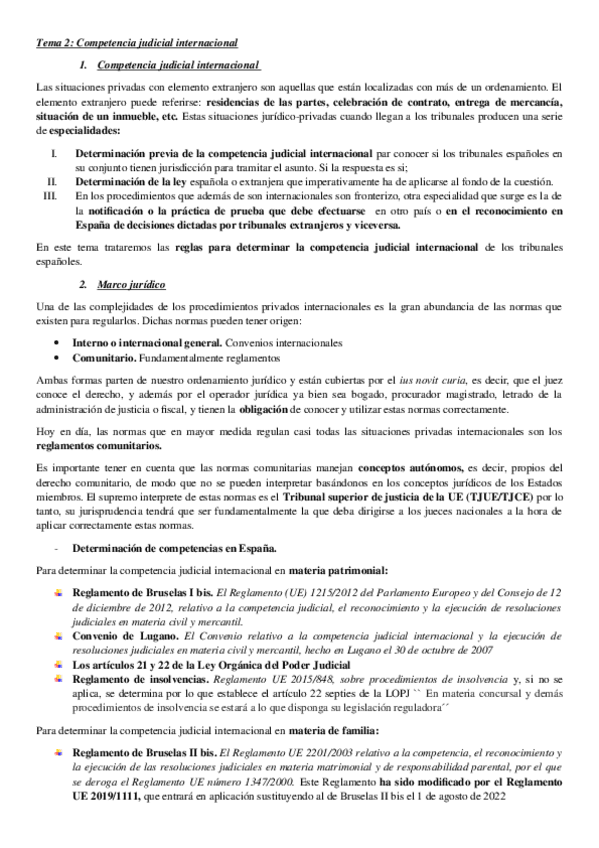 Tema 2: Competencia judicial internacional

1. Competencia judicial internacional

Las situaciones privadas con elemento extranjero son aquellas que están localizadas con más de un ordenamiento. El elemento extranjero puede referirse: residencias de las partes, celebración de contrato, entrega de mercancía, situación de un inmueble, etc. Estas situaciones jurídico-privadas cuando llegan a los tribunales producen una serie de especialidades:

I. Determinación previa de la competencia judicial internacional par conocer si los tribunales españoles en su conjunto tienen jurisdicción para tramitar el asunto. Si la respuesta es si;
II. Determinación de la ley española o extranjera que imperativamente ha de aplicarse al fondo de la cuestión.
III. En los procedimientos que además de son internacionales son fronterizo, otra especialidad que surge es la de la notificación o la práctica de prueba que debe efectuarse en otro país o en el reconocimiento en España de decisiones dictadas por tribunales extranjeros y viceversa.

En este tema trataremos las reglas para determinar la competencia judicial internacional de los tribunales españoles.

2. Marco jurídico

Una de las complejidades de los procedimientos privados internacionales es la gran abundancia de las normas que existen para regularlos. Dichas normas pueden tener origen:

• Interno o internacional general. Convenios internacionales
• Comunitario. Fundamentalmente reglamentos

Ambas formas parten de nuestro ordenamiento jurídico y están cubiertas por el ius novit curia, es decir, que el juez conoce el derecho, y además por el operador jurídica ya bien sea bogado, procurador magistrado, letrado de la administración de justicia o fiscal, y tienen la obligación de conocer y utilizar estas normas correctamente.

Hoy en día, las normas que en mayor medida regulan casi todas las situaciones privadas internacionales son los reglamentos comunitarios.

Es importante tener en cuenta que las normas comunitarias manejan conceptos autónomos, es decir, propios del derecho comunitario, de modo que no se pueden interpretar basándonos en los conceptos jurídicos de los Estados miembros. El supremo interprete de estas normas es el Tribunal superior de justicia de la UE (TJUE/TJCE) por lo tanto, su jurisprudencia tendrá que ser fundamentalmente la que deba dirigirse a los jueces nacionales a la hora de aplicar correctamente estas normas.

- Determinación de competencias en España.

Para determinar la competencia judicial internacional en materia patrimonial:

Reglamento de Bruselas I bis. El Reglamento (UE) 1215/2012 del Parlamento Europeo y del Consejo de 12 de diciembre de 2012, relativo a la competencia judicial, el reconocimiento y la ejecución de resoluciones judiciales en materia civil y mercantil.
Convenio de Lugano. El Convenio relativo a la competencia judicial internacional y la ejecución de resoluciones judiciales en materia civil y mercantil, hecho en Lugano el 30 de octubre de 2007
Los artículos 21 y 22 de la Ley Orgánica del Poder Judicial
Reglamento de insolvencias. Reglamento UE 2015/848, sobre procedimientos de insolvencia y, si no se aplica, se determina por lo que establece el artículo 22 septies de la LOPJ `` En materia concursal y demás procedimientos de insolvencia se estará a lo que disponga su legislación reguladora´´

Para determinar la competencia judicial internacional en materia de familia:

Reglamento de Bruselas II bis. El Reglamento UE 2201/2003 relativo a la competencia, el reconocimiento y la ejecución de las resoluciones judiciales en materia matrimonial y de responsabilidad parental, por el que se deroga el Reglamento UE número 1347/2000. Este Reglamento ha sido modificado por el Reglamento UE 2019/1111, que entrará en aplicación sustituyendo al de Bruselas II bis el 1 de agosto de 2022